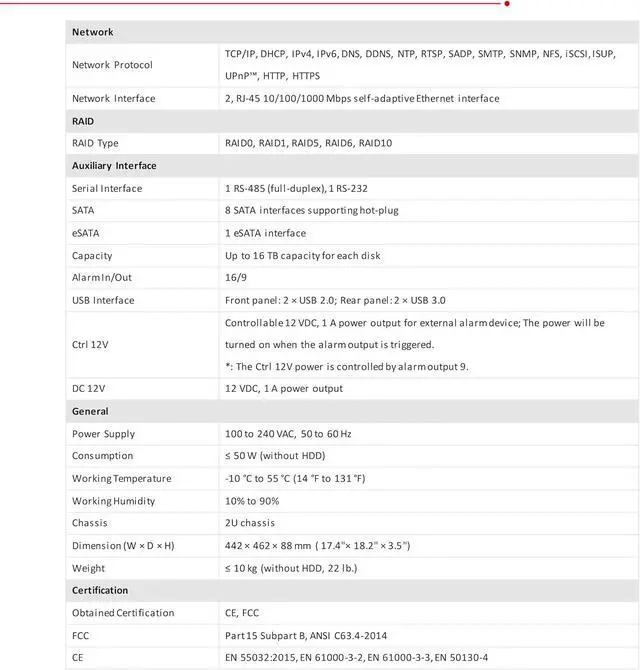 | Network | |
|---|---|
| Network Protocol | TCP/IP, DHCP, IPv4, IPv6, DNS, DDNS, NTP, RTSP, SADP, SMTP, SNMP, NFS, iSCSI, ISUP, UPnP™, HTTP, HTTPS |
| Network Interface | 2, RJ-45 10/100/1000 Mbps self-adaptive Ethernet interface |
| RAID | |
| RAID Type | RAID0, RAID1, RAID5, RAID6, RAID10 |
| Auxiliary Interface | |
| Serial Interface | 1 RS-485 (full-duplex), 1 RS-232 |
| SATA | 8 SATA interfaces supporting hot-plug |
| eSATA | 1 eSATA interface |
| Capacity | Up to 16 TB capacity for each disk |
| Alarm In/Out | 16/9 |
| USB Interface | Front panel: 2 × USB 2.0; Rear panel: 2 × USB 3.0 |
| Ctrl 12V | Controllable 12 VDC, 1 A power output for external alarm device; The power will be turned on when the alarm output is triggered. *: The Ctrl 12V power is controlled by alarm output 9. |
| DC 12V | 12 VDC, 1 A power output |
| General | |
| Power Supply | 100 to 240 VAC, 50 to 60 Hz |
| Consumption | ≤ 50 W (without HDD) |
| Working Temperature | -10 °C to 55 °C (14 °F to 131 °F) |
| Working Humidity | 10% to 90% |
| Chassis | 2U chassis |
| Dimension (W × D × H) | 442 × 462 × 88 mm ( 17.4"× 18.2" × 3.5") |
| Weight | ≤ 10 kg (without HDD, 22 lb.) |
| Certification | |
| Obtained Certification | CE, FCC |
| FCC | Part 15 Subpart B, ANSI C63.4-2014 |
| CE | EN 55032:2015, EN 61000-3-2, EN 61000-3-3, EN 50130-4 |